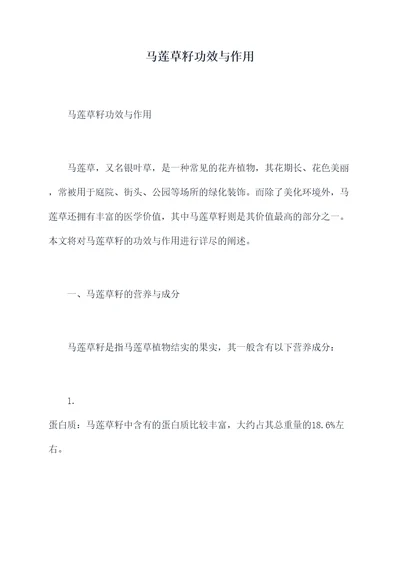 马莲草籽功效与作用

马莲草籽功效与作用

马莲草，又名银叶草，是一种常见的花卉植物，其花期长、花色美丽，常被用于庭院、街头、公园等场所的绿化装饰。而除了美化环境外，马莲草还拥有丰富的医学价值，其中马莲草籽则是其价值最高的部分之一。本文将对马莲草籽的功效与作用进行详尽的阐述。

一、马莲草籽的营养与成分

马莲草籽是指马莲草植物结实的果实，其一般含有以下营养成分：

1.
蛋白质：马莲草籽中含有的蛋白质比较丰富，大约占其总重量的18.6%左右。